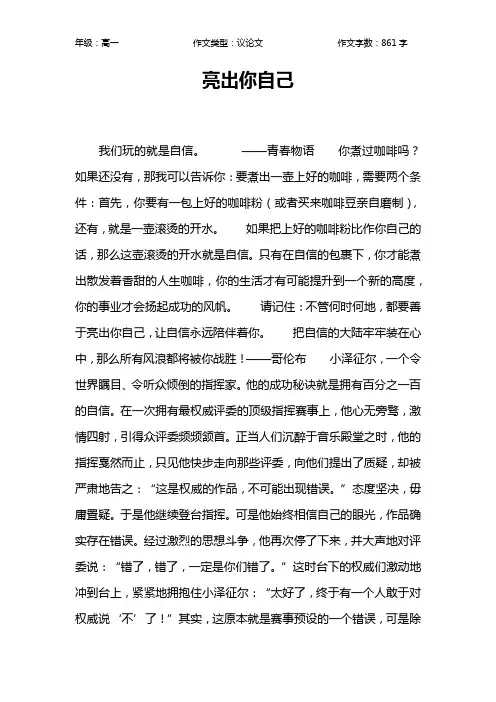 年级：高一　　作文类型：议论文　　作文字数：861 字

亮出你自己

我们玩的就是自信。　　——青春物语　　你煮过咖啡吗？如果还没有，那我可以告诉你：要煮出一壶上好的咖啡，需要两个条件：首先，你要有一包上好的咖啡粉（或者买来咖啡豆亲自磨制），还有，就是一壶滚烫的开水。　　如果把上好的咖啡粉比作你自己的话，那么这壶滚烫的开水就是自信。只有在自信的包裹下，你才能煮出散发着香甜的人生咖啡，你的生活才有可能提升到一个新的高度，你的事业才会扬起成功的风帆。　　请记住：不管何时何地，都要善于亮出你自己，让自信永远陪伴着你。　　把自信的大陆牢牢装在心中，那么所有风浪都将被你战胜！——哥伦布　　小泽征尔，一个令世界瞩目、令听众倾倒的指挥家。他的成功秘诀就是拥有百分之一百的自信。在一次拥有最权威评委的顶级指挥赛事上，他心无旁骛，激情四射，引得众评委频频颔首。正当人们沉醉于音乐殿堂之时，他的指挥戛然而止，只见他快步走向那些评委，向他们提出了质疑，却被严肃地告之：“这是权威的作品，不可能出现错误。”态度坚决，毋庸置疑。于是他继续登台指挥。可是他始终相信自己的眼光，作品确实存在错误。经过激烈的思想斗争，他再次停了下来，并大声地对评委说：“错了，错了，一定是你们错了。”这时台下的权威们激动地冲到台上，紧紧地拥抱住小泽征尔：“太好了，终于有一个人敢于对权威说‘不’了！”其实，这原本就是赛事预设的一个错误，可是除